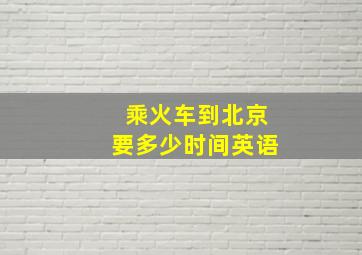 乘火车到北京
要多少时间英语